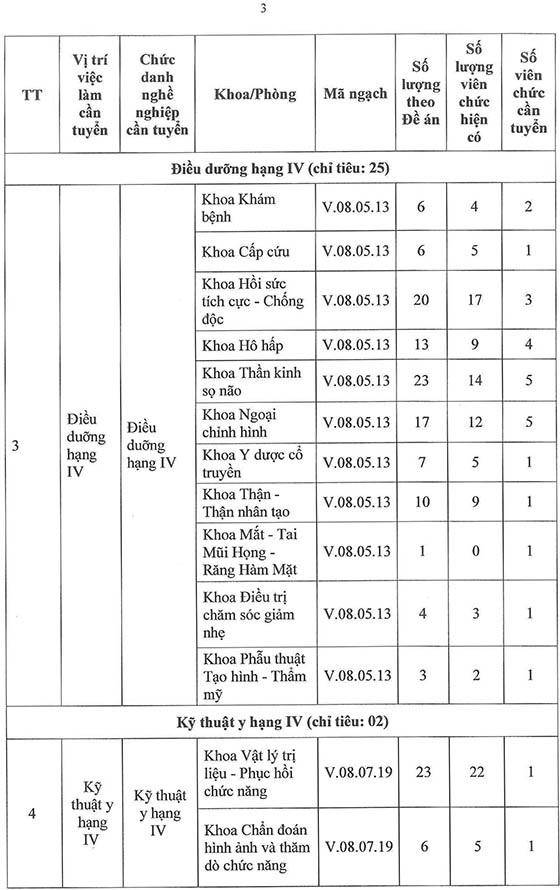 3

| TT | Vị trí việc làm cần tuyển | Chức danh nghề nghiệp cần tuyển | Khoa/Phòng | Mã ngạch | Số lượng theo Đề án | Số lượng viên chức hiện có | Số viên chức cần tuyển |
|---|---|---|---|---|---|---|---|
| Điều dưỡng hạng IV (chỉ tiêu: 25) | | | | | | | |
| 3 | Điều dưỡng hạng IV | Điều dưỡng hạng IV | Khoa Khám bệnh | V.08.05.13 | 6 | 4 | 2 |
| | | | Khoa Cấp cứu | V.08.05.13 | 6 | 5 | 1 |
| | | | Khoa Hồi sức tích cực - Chống độc | V.08.05.13 | 20 | 17 | 3 |
| | | | Khoa Hô hấp | V.08.05.13 | 13 | 9 | 4 |
| | | | Khoa Thần kinh sọ não | V.08.05.13 | 23 | 14 | 5 |
| | | | Khoa Ngoại chỉnh hình | V.08.05.13 | 17 | 12 | 5 |
| | | | Khoa Y dược cổ truyền | V.08.05.13 | 7 | 5 | 1 |
| | | | Khoa Thận - Thận nhân tạo | V.08.05.13 | 10 | 9 | 1 |
| | | | Khoa Mắt - Tai Mũi Họng - Răng Hàm Mặt | V.08.05.13 | 1 | 0 | 1 |
| | | | Khoa Điều trị chăm sóc giảm nhẹ | V.08.05.13 | 4 | 3 | 1 |
| | | | Khoa Phẫu thuật Tạo hình - Thẩm mỹ | V.08.05.13 | 3 | 2 | 1 |
| Kỹ thuật y hạng IV (chỉ tiêu: 02) | | | | | | | |
| 4 | Kỹ thuật y hạng IV | Kỹ thuật y hạng IV | Khoa Vật lý trị liệu - Phục hồi chức năng | V.08.07.19 | 23 | 22 | 1 |
| | | | Khoa Chẩn đoán hình ảnh và thăm dò chức năng | V.08.07.19 | 6 | 5 | 1 |